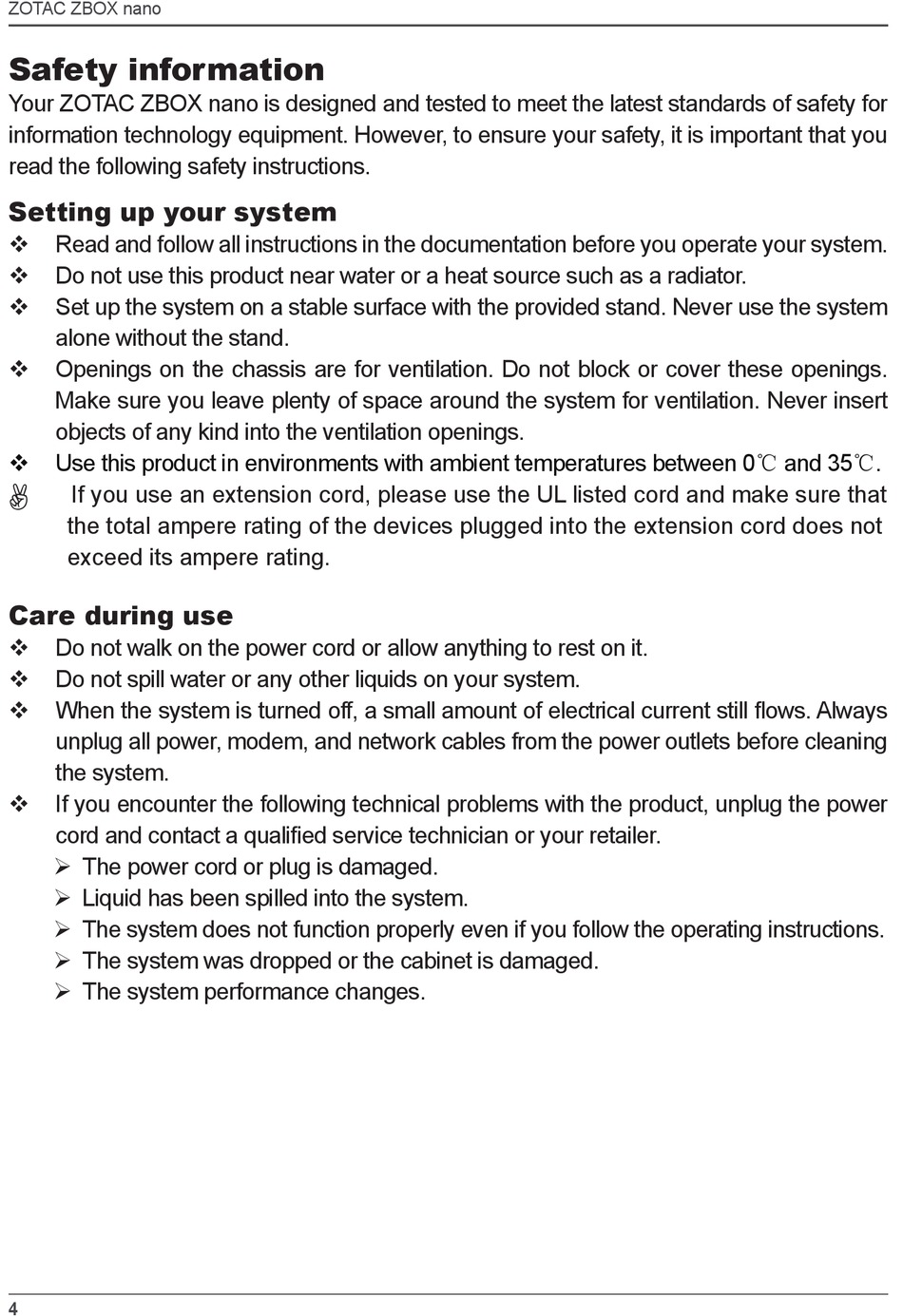 ZOTAC ZBOX nano

Safety information

Your ZOTAC ZBOX nano is designed and tested to meet the latest standards of safety for information technology equipment. However, to ensure your safety, it is important that you read the following safety instructions.

Setting up your system

❖ Read and follow all instructions in the documentation before you operate your system.
❖ Do not use this product near water or a heat source such as a radiator.
❖ Set up the system on a stable surface with the provided stand. Never use the system alone without the stand.
❖ Openings on the chassis are for ventilation. Do not block or cover these openings. Make sure you leave plenty of space around the system for ventilation. Never insert objects of any kind into the ventilation openings.
❖ Use this product in environments with ambient temperatures between 0℃ and 35℃.
✌ If you use an extension cord, please use the UL listed cord and make sure that the total ampere rating of the devices plugged into the extension cord does not exceed its ampere rating.

Care during use

❖ Do not walk on the power cord or allow anything to rest on it.
❖ Do not spill water or any other liquids on your system.
❖ When the system is turned off, a small amount of electrical current still flows. Always unplug all power, modem, and network cables from the power outlets before cleaning the system.
❖ If you encounter the following technical problems with the product, unplug the power cord and contact a qualified service technician or your retailer.
➢ The power cord or plug is damaged.
➢ Liquid has been spilled into the system.
➢ The system does not function properly even if you follow the operating instructions.
➢ The system was dropped or the cabinet is damaged.
➢ The system performance changes.

4